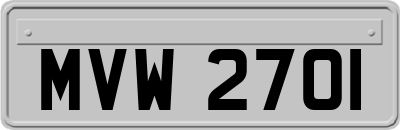 MVW 2701